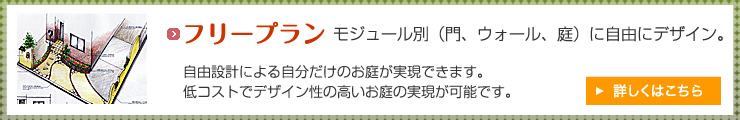 フリープラン モジュール別（門、ウォール、庭）に自由にデザイン。

自由設計による自分だけのお庭が実現できます。
低コストでデザイン性の高いお庭の実現が可能です。

詳しくはこちら